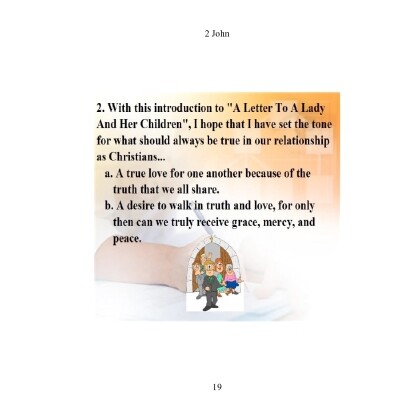 2 John

2. With this introduction to "A Letter To A Lady And Her Children", I hope that I have set the tone for what should always be true in our relationship as Christians...

a. A true love for one another because of the truth that we all share.

b. A desire to walk in truth and love, for only then can we truly receive grace, mercy, and peace.

19